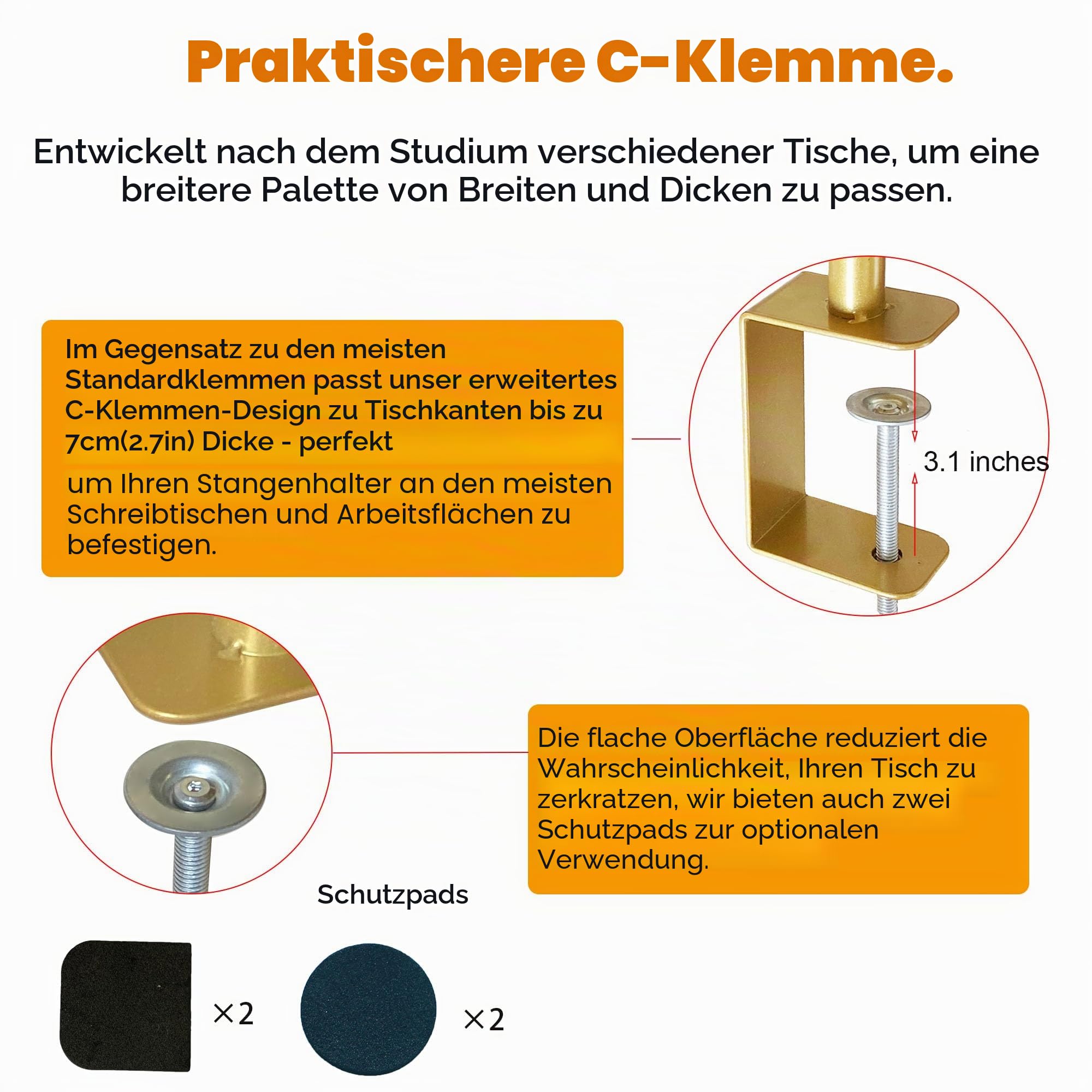 Praktischere C-Klemme.

Entwickelt nach dem Studium verschiedener Tische, um eine breitere Palette von Breiten und Dicken zu passen.

Im Gegensatz zu den meisten Standardklemmen passt unser erweitertes C-Klemmen-Design zu Tischkanten bis zu 7cm(2.7in) Dicke - perfekt

um Ihren Stangenhalter an den meisten Schreibtischen und Arbeitsflächen zu befestigen.

3.1 inches

Die flache Oberfläche reduziert die Wahrscheinlichkeit, Ihren Tisch zu zerkratzen, wir bieten auch zwei Schutzpads zur optionalen Verwendung.

Schutzpads

×2

×2